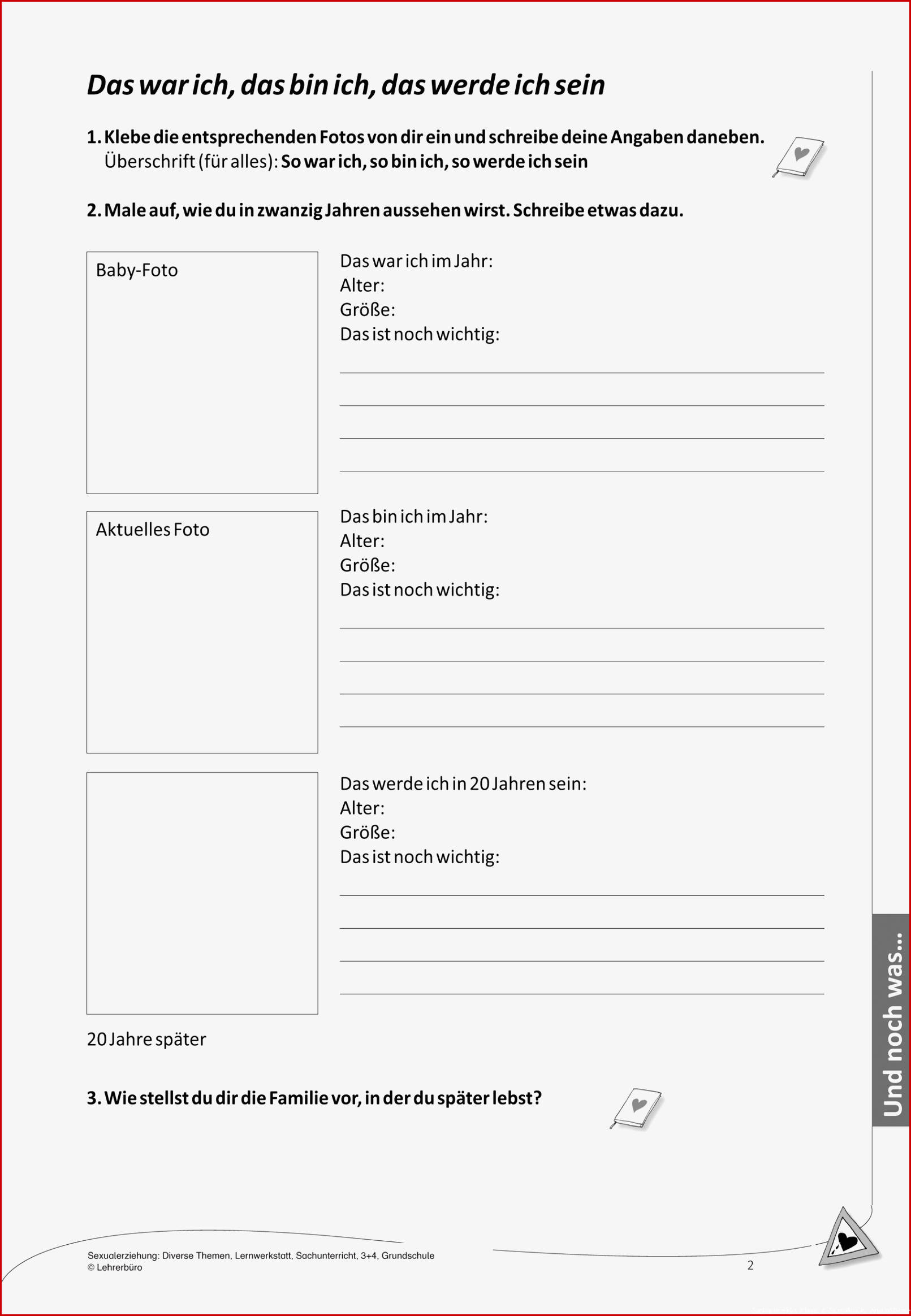 Das war ich, das bin ich, das werde ich sein

1. Klebe die entsprechenden Fotos von dir ein und schreibe deine Angaben daneben.
Überschrift (für alles): So war ich, so bin ich, so werde ich sein

2. Male auf, wie du in zwanzig Jahren aussehen wirst. Schreibe etwas dazu.

Baby-Foto

Das war ich im Jahr:
Alter:
Größe:
Das ist noch wichtig:

Aktuelles Foto

Das bin ich im Jahr:
Alter:
Größe:
Das ist noch wichtig:

Das werde ich in 20 Jahren sein:
Alter:
Größe:
Das ist noch wichtig:

20 Jahre später

3. Wie stellst du dir die Familie vor, in der du später lebst?

Und noch was...

Sexualerziehung: Diverse Themen, Lernwerkstatt, Sachunterricht, 3+4, Grundschule
© Lehrerbüro

2